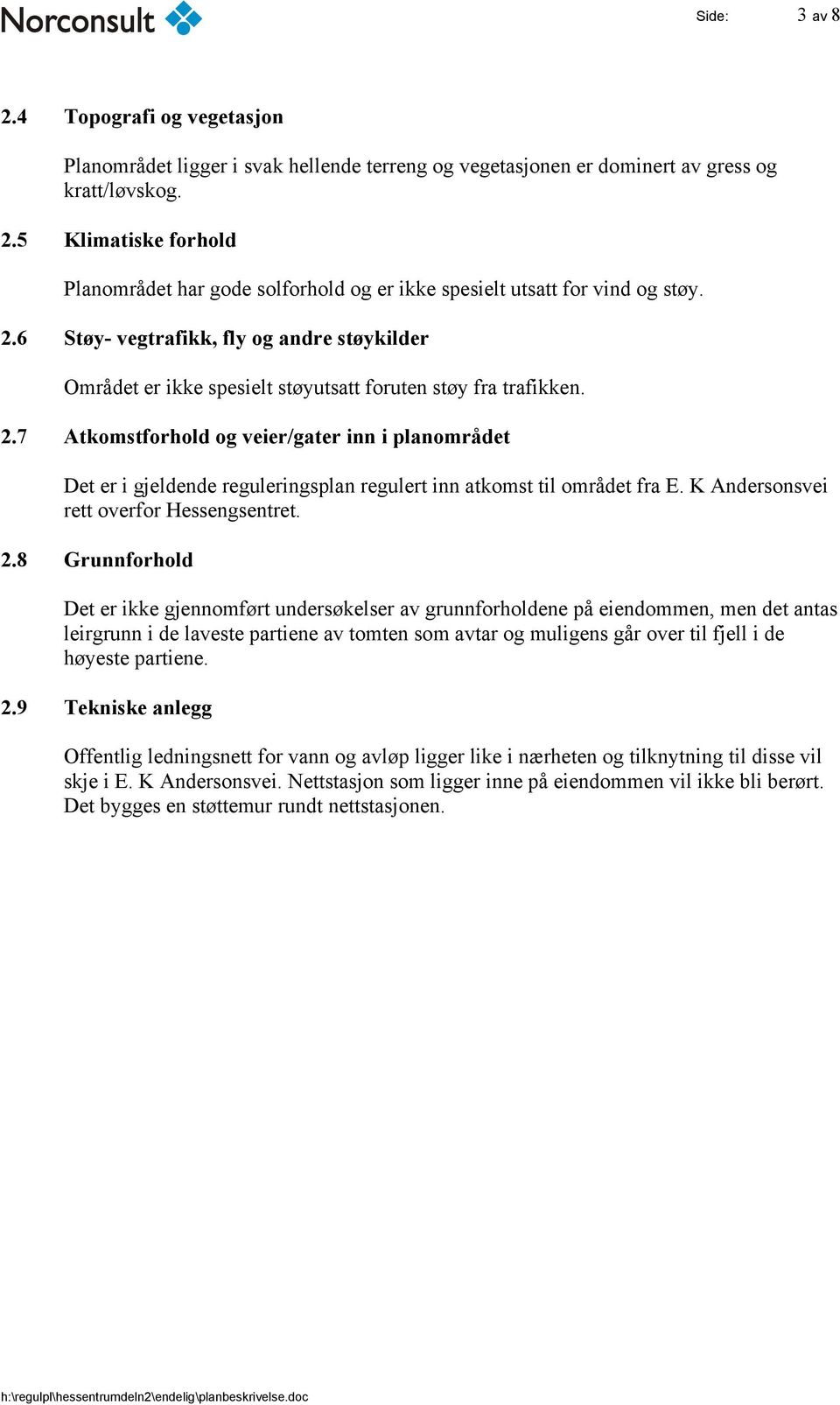 Norconsult

Side: 3 av 8

2.4 Topografi og vegetasjon

Planområdet ligger i svak hellende terreng og vegetasjonen er dominert av gress og kratt/løvskog.

2.5 Klimatiske forhold

Planområdet har gode solforhold og er ikke spesielt utsatt for vind og støy.

2.6 Støy- vegtrafikk, fly og andre støykilder

Området er ikke spesielt støyutsatt foruten støy fra trafikken.

2.7 Atkomstforhold og veier/gater inn i planområdet

Det er i gjeldende reguleringsplan regulert inn atkomst til området fra E. K Andersonsvei rett overfor Hessengsentret.

2.8 Grunnforhold

Det er ikke gjennomført undersøkelser av grunnforholdene på eiendommen, men det antas leirgrunn i de laveste partiene av tomten som avtar og muligens går over til fjell i de høyeste partiene.

2.9 Tekniske anlegg

Offentlig ledningsnett for vann og avløp ligger like i nærheten og tilknytning til disse vil skje i E. K Andersonsvei. Nettstasjon som ligger inne på eiendommen vil ikke bli berørt. Det bygges en støttemur rundt nettstasjonen.

h:\regulpl\hessentrumdeln2\endelig\planbeskrivelse.doc